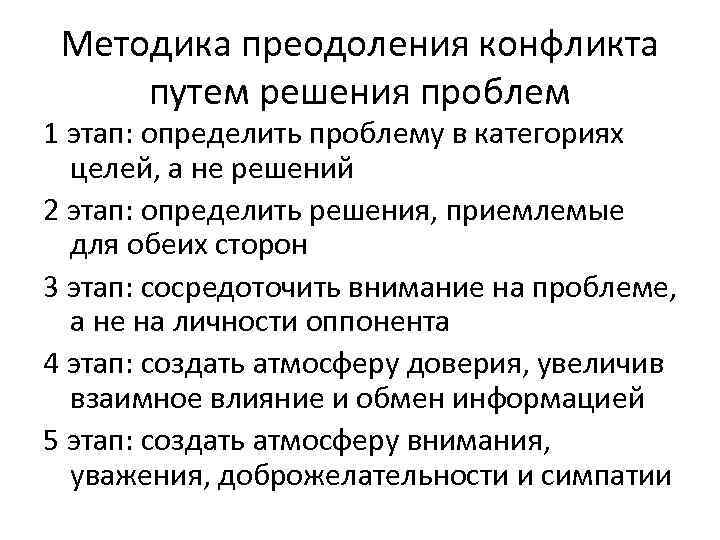 Методика преодоления конфликта путем решения проблем

1 этап: определить проблему в категориях целей, а не решений

2 этап: определить решения, приемлемые для обеих сторон

3 этап: сосредоточить внимание на проблеме, а не на личности оппонента

4 этап: создать атмосферу доверия, увеличив взаимное влияние и обмен информацией

5 этап: создать атмосферу внимания, уважения, доброжелательности и симпатии